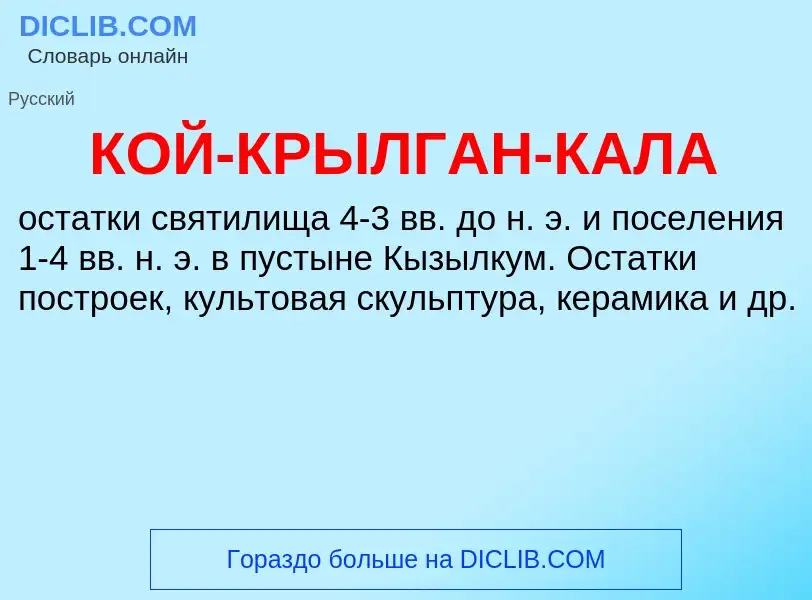 DICLIB.COM
Словарь онлайн

Русский

КОЙ-КРЫЛГАН-КАЛА

остатки святилища 4-3 вв. до н. э. и поселения 1-4 вв. н. э. в пустыне Кызылкум. Остатки построек, культовая скульптура, керамика и др.

Гораздо больше на DICLIB.COM